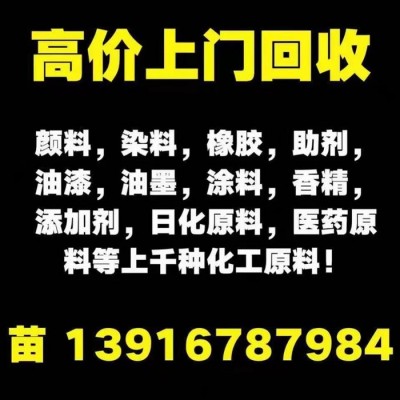 高价上门回收

颜料，染料，橡胶，助剂，油漆，油墨，涂料，香精，添加剂，日化原料，医药原料等上千种化工原料！

苗 13916787984